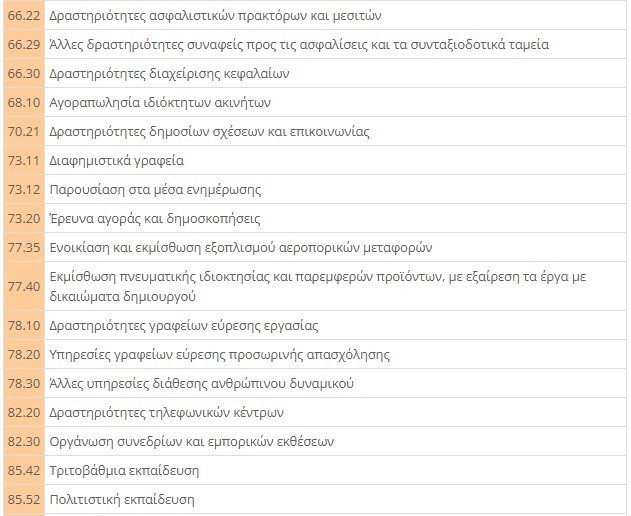 | | |
|---|---|
| 66.22 | Δραστηριότητες ασφαλιστικών πρακτόρων και μεσιτών |
| 66.29 | Άλλες δραστηριότητες συναφείς προς τις ασφαλίσεις και τα συνταξιοδοτικά ταμεία |
| 66.30 | Δραστηριότητες διαχείρισης κεφαλαίων |
| 68.10 | Αγοραπωλησία ιδιόκτητων ακινήτων |
| 70.21 | Δραστηριότητες δημοσίων σχέσεων και επικοινωνίας |
| 73.11 | Διαφημιστικά γραφεία |
| 73.12 | Παρουσίαση στα μέσα ενημέρωσης |
| 73.20 | Έρευνα αγοράς και δημοσκοπήσεις |
| 77.35 | Ενοικίαση και εκμίσθωση εξοπλισμού αεροπορικών μεταφορών |
| 77.40 | Εκμίσθωση πνευματικής ιδιοκτησίας και παρεμφερών προϊόντων, με εξαίρεση τα έργα με δικαιώματα δημιουργού |
| 78.10 | Δραστηριότητες γραφείων εύρεσης εργασίας |
| 78.20 | Υπηρεσίες γραφείων εύρεσης προσωρινής απασχόλησης |
| 78.30 | Άλλες υπηρεσίες διάθεσης ανθρώπινου δυναμικού |
| 82.20 | Δραστηριότητες τηλεφωνικών κέντρων |
| 82.30 | Οργάνωση συνεδρίων και εμπορικών εκθέσεων |
| 85.42 | Τριτοβάθμια εκπαίδευση |
| 85.52 | Πολιτιστική εκπαίδευση |